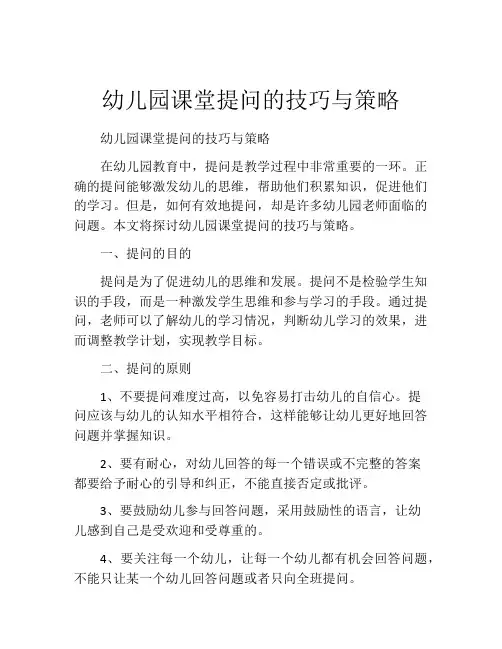 幼儿园课堂提问的技巧与策略

幼儿园课堂提问的技巧与策略

在幼儿园教育中，提问是教学过程中非常重要的一环。正确的提问能够激发幼儿的思维，帮助他们积累知识，促进他们的学习。但是，如何有效地提问，却是许多幼儿园老师面临的问题。本文将探讨幼儿园课堂提问的技巧与策略。

一、提问的目的

提问是为了促进幼儿的思维和发展。提问不是检验学生知识的手段，而是一种激发学生思维和参与学习的手段。通过提问，老师可以了解幼儿的学习情况，判断幼儿学习的效果，进而调整教学计划，实现教学目标。

二、提问的原则

1、不要提问难度过高，以免容易打击幼儿的自信心。提问应该与幼儿的认知水平相符合，这样能够让幼儿更好地回答问题并掌握知识。

2、要有耐心，对幼儿回答的每一个错误或不完整的答案都要给予耐心的引导和纠正，不能直接否定或批评。

3、要鼓励幼儿参与回答问题，采用鼓励性的语言，让幼儿感到自己是受欢迎和受尊重的。

4、要关注每一个幼儿，让每一个幼儿都有机会回答问题，不能只让某一个幼儿回答问题或者只向全班提问。